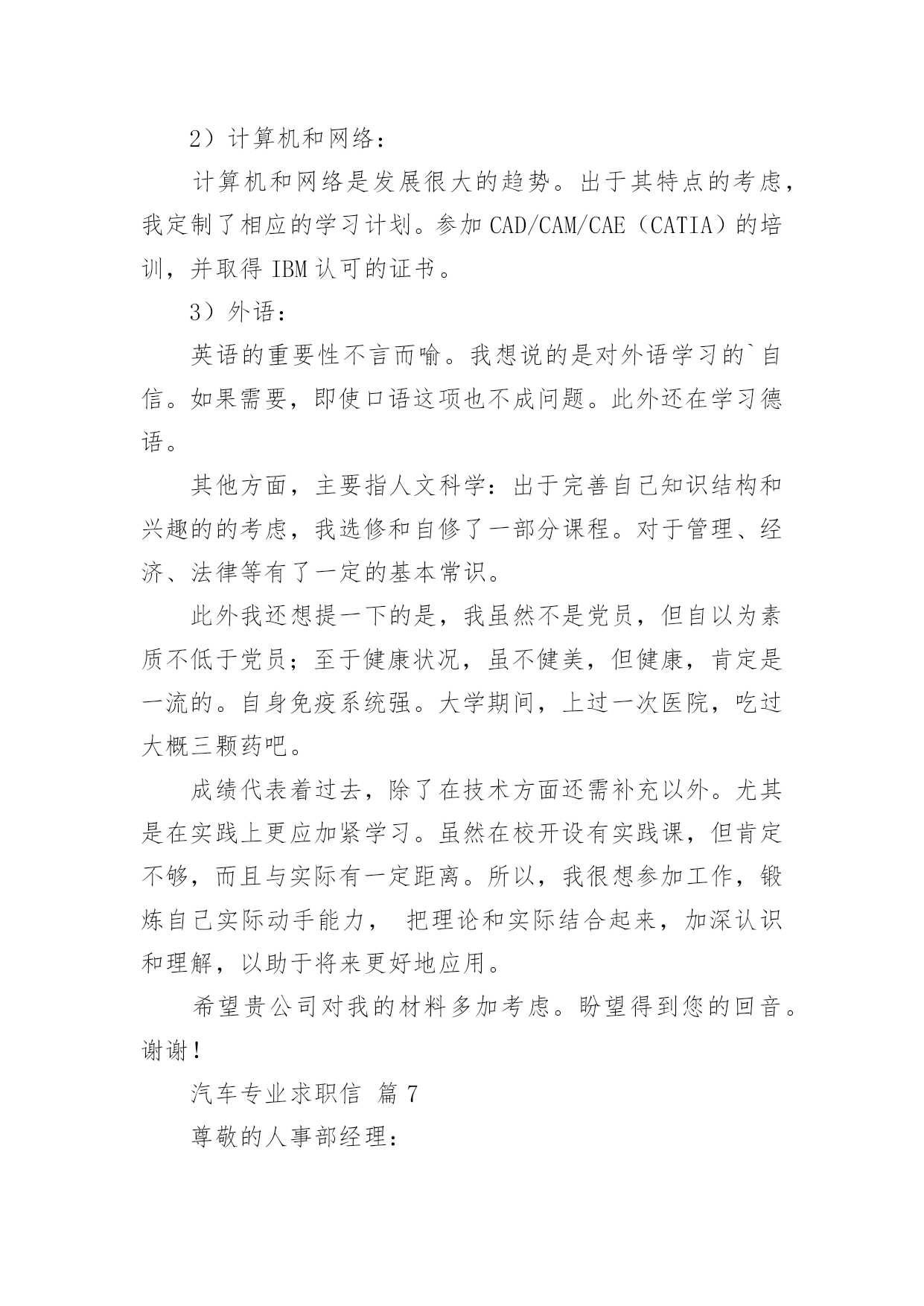 2）计算机和网络：

计算机和网络是发展很大的趋势。出于其特点的考虑，我定制了相应的学习计划。参加 CAD/CAM/CAE（CATIA）的培训，并取得 IBM 认可的证书。

3）外语：

英语的重要性不言而喻。我想说的是对外语学习的`自信。如果需要，即使口语这项也不成问题。此外还在学习德语。

其他方面，主要指人文科学：出于完善自己知识结构和兴趣的的考虑，我选修和自修了一部分课程。对于管理、经济、法律等有了一定的基本常识。

此外我还想提一下的是，我虽然不是党员，但自以为素质不低于党员；至于健康状况，虽不健美，但健康，肯定是一流的。自身免疫系统强。大学期间，上过一次医院，吃过大概三颗药吧。

成绩代表着过去，除了在技术方面还需补充以外。尤其是在实践上更应加紧学习。虽然在校开设有实践课，但肯定不够，而且与实际有一定距离。所以，我很想参加工作，锻炼自己实际动手能力， 把理论和实际结合起来，加深认识和理解，以助于将来更好地应用。

希望贵公司对我的材料多加考虑。盼望得到您的回音。谢谢！

汽车专业求职信 篇 7

尊敬的人事部经理：